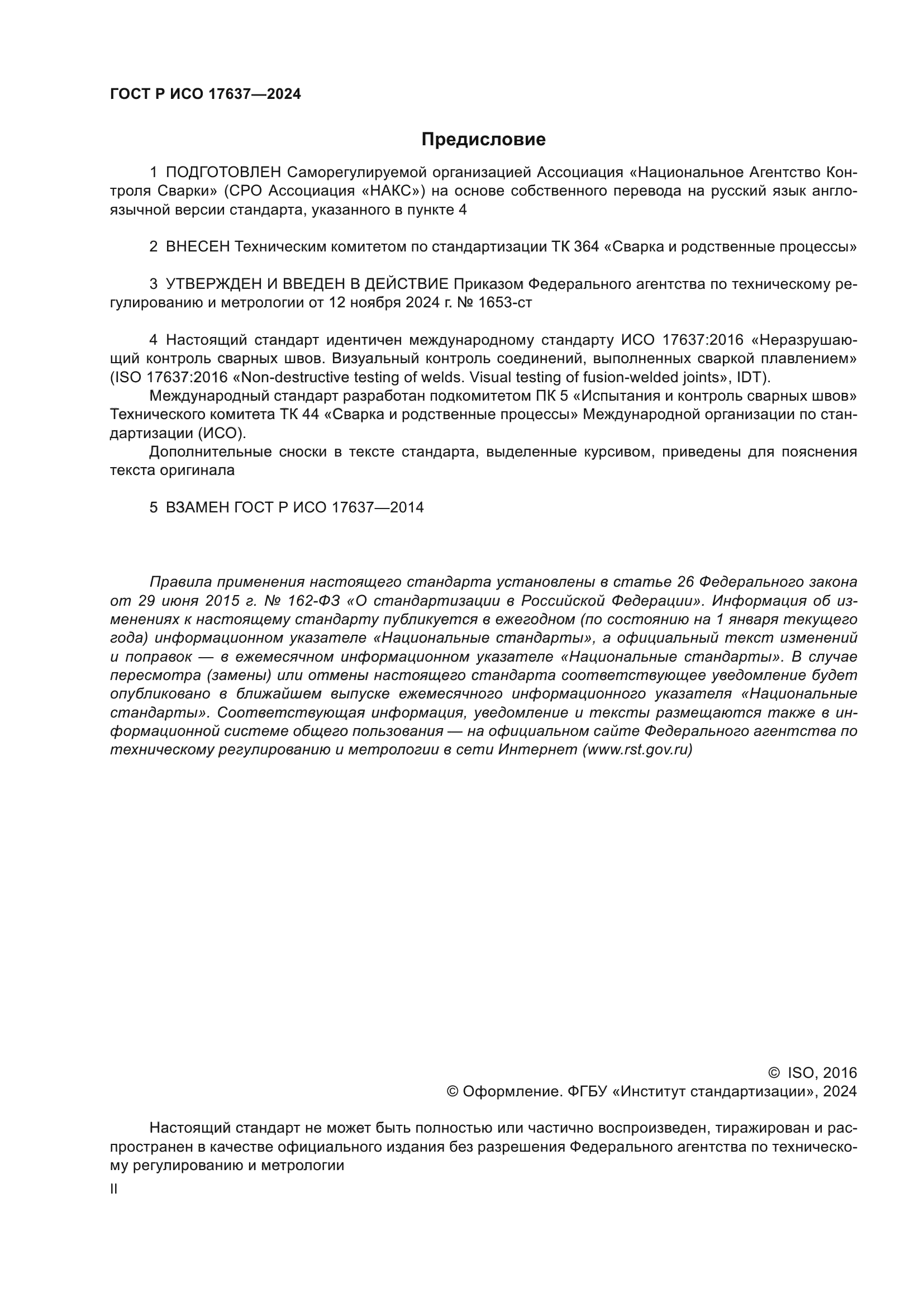 ГОСТ Р ИСО 17637—2024

Предисловие

1 ПОДГОТОВЛЕН Саморегулируемой организацией Ассоциация «Национальное Агентство Контроля Сварки» (СРО Ассоциация «НАКС») на основе собственного перевода на русский язык англоязычной версии стандарта, указанного в пункте 4

2 ВНЕСЕН Техническим комитетом по стандартизации ТК 364 «Сварка и родственные процессы»

3 УТВЕРЖДЕН И ВВЕДЕН В ДЕЙСТВИЕ Приказом Федерального агентства по техническому регулированию и метрологии от 12 ноября 2024 г. № 1653-ст

4 Настоящий стандарт идентичен международному стандарту ИСО 17637:2016 «Неразрушающий контроль сварных швов. Визуальный контроль соединений, выполненных сваркой плавлением» (ISO 17637:2016 «Non-destructive testing of welds. Visual testing of fusion-welded joints», IDT).

Международный стандарт разработан подкомитетом ПК 5 «Испытания и контроль сварных швов» Технического комитета ТК 44 «Сварка и родственные процессы» Международной организации по стандартизации (ИСО).

Дополнительные сноски в тексте стандарта, выделенные курсивом, приведены для пояснения текста оригинала

5 ВЗАМЕН ГОСТ Р ИСО 17637—2014

Правила применения настоящего стандарта установлены в статье 26 Федерального закона от 29 июня 2015 г. № 162-ФЗ «О стандартизации в Российской Федерации». Информация об изменениях к настоящему стандарту публикуется в ежегодном (по состоянию на 1 января текущего года) информационном указателе «Национальные стандарты», а официальный текст изменений и поправок — в ежемесячном информационном указателе «Национальные стандарты». В случае пересмотра (замены) или отмены настоящего стандарта соответствующее уведомление будет опубликовано в ближайшем выпуске ежемесячного информационного указателя «Национальные стандарты». Соответствующая информация, уведомление и тексты размещаются также в информационной системе общего пользования — на официальном сайте Федерального агентства по техническому регулированию и метрологии в сети Интернет (www.rst.gov.ru)

© ISO, 2016
© Оформление. ФГБУ «Институт стандартизации», 2024

Настоящий стандарт не может быть полностью или частично воспроизведен, тиражирован и распространен в качестве официального издания без разрешения Федерального агентства по техническому регулированию и метрологии

II